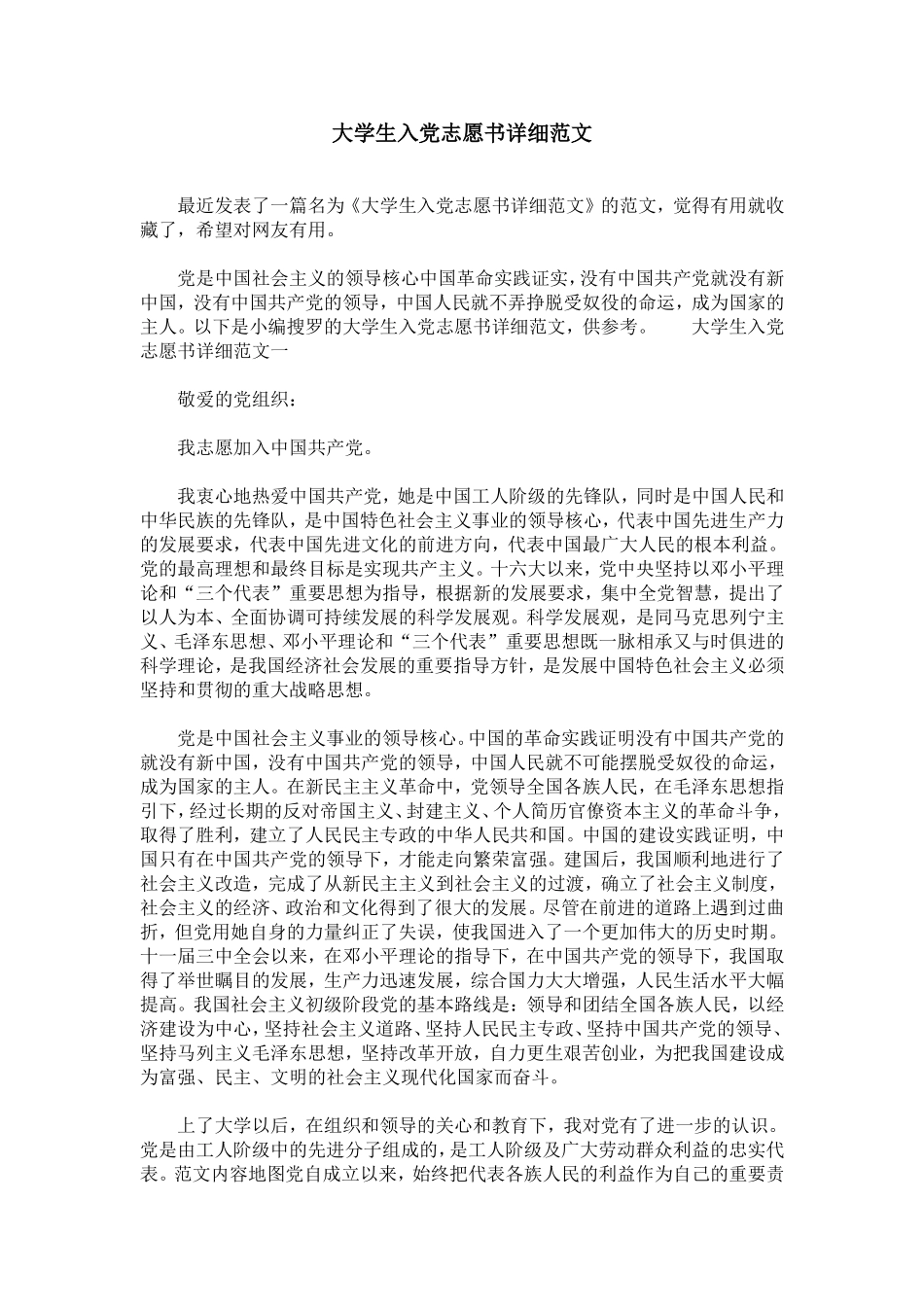 大学生入党志愿书详细范文

最近发表了一篇名为《大学生入党志愿书详细范文》的范文，觉得有用就收藏了，希望对网友有用。

党是中国社会主义的领导核心中国革命实践证实，没有中国共产党就没有新中国，没有中国共产党的领导，中国人民就不弄挣脱受奴役的命运，成为国家的主人。以下是小编搜罗的大学生入党志愿书详细范文，供参考。　　大学生入党志愿书详细范文一

敬爱的党组织：

我志愿加入中国共产党。

我衷心地热爱中国共产党，她是中国工人阶级的先锋队，同时是中国人民和中华民族的先锋队，是中国特色社会主义事业的领导核心，代表中国先进生产力的发展要求，代表中国先进文化的前进方向，代表中国最广大人民的根本利益。党的最高理想和最终目标是实现共产主义。十六大以来，党中央坚持以邓小平理论和“三个代表”重要思想为指导，根据新的发展要求，集中全党智慧，提出了以人为本、全面协调可持续发展的科学发展观。科学发展观，是同马克思列宁主义、毛泽东思想、邓小平理论和“三个代表”重要思想既一脉相承又与时俱进的科学理论，是我国经济社会发展的重要指导方针，是发展中国特色社会主义必须坚持和贯彻的重大战略思想。

党是中国社会主义事业的领导核心。中国的革命实践证明没有中国共产党的就没有新中国，没有中国共产党的领导，中国人民就不可能摆脱受奴役的命运，成为国家的主人。在新民主主义革命中，党领导全国各族人民，在毛泽东思想指引下，经过长期的反对帝国主义、封建主义、个人简历官僚资本主义的革命斗争，取得了胜利，建立了人民民主专政的中华人民共和国。中国的建设实践证明，中国只有在中国共产党的领导下，才能走向繁荣富强。建国后，我国顺利地进行了社会主义改造，完成了从新民主主义到社会主义的过渡，确立了社会主义制度，社会主义的经济、政治和文化得到了很大的发展。尽管在前进的道路上遇到过曲折，但党用她自身的力量纠正了失误，使我国进入了一个更加伟大的历史时期。十一届三中全会以来，在邓小平理论的指导下，在中国共产党的领导下，我国取得了举世瞩目的发展，生产力迅速发展，综合国力大大增强，人民生活水平大幅提高。我国社会主义初级阶段党的基本路线是：领导和团结全国各族人民，以经济建设为中心，坚持社会主义道路、坚持人民民主专政、坚持中国共产党的领导、坚持马列主义毛泽东思想，坚持改革开放，自力更生艰苦创业，为把我国建设成为富强、民主、文明的社会主义现代化国家而奋斗。

上了大学以后，在组织和领导的关心和教育下，我对党有了进一步的认识。党是由工人阶级中的先进分子组成的，是工人阶级及广大劳动群众利益的忠实代表。范文内容地图党自成立以来，始终把代表各族人民的利益作为自己的重要责